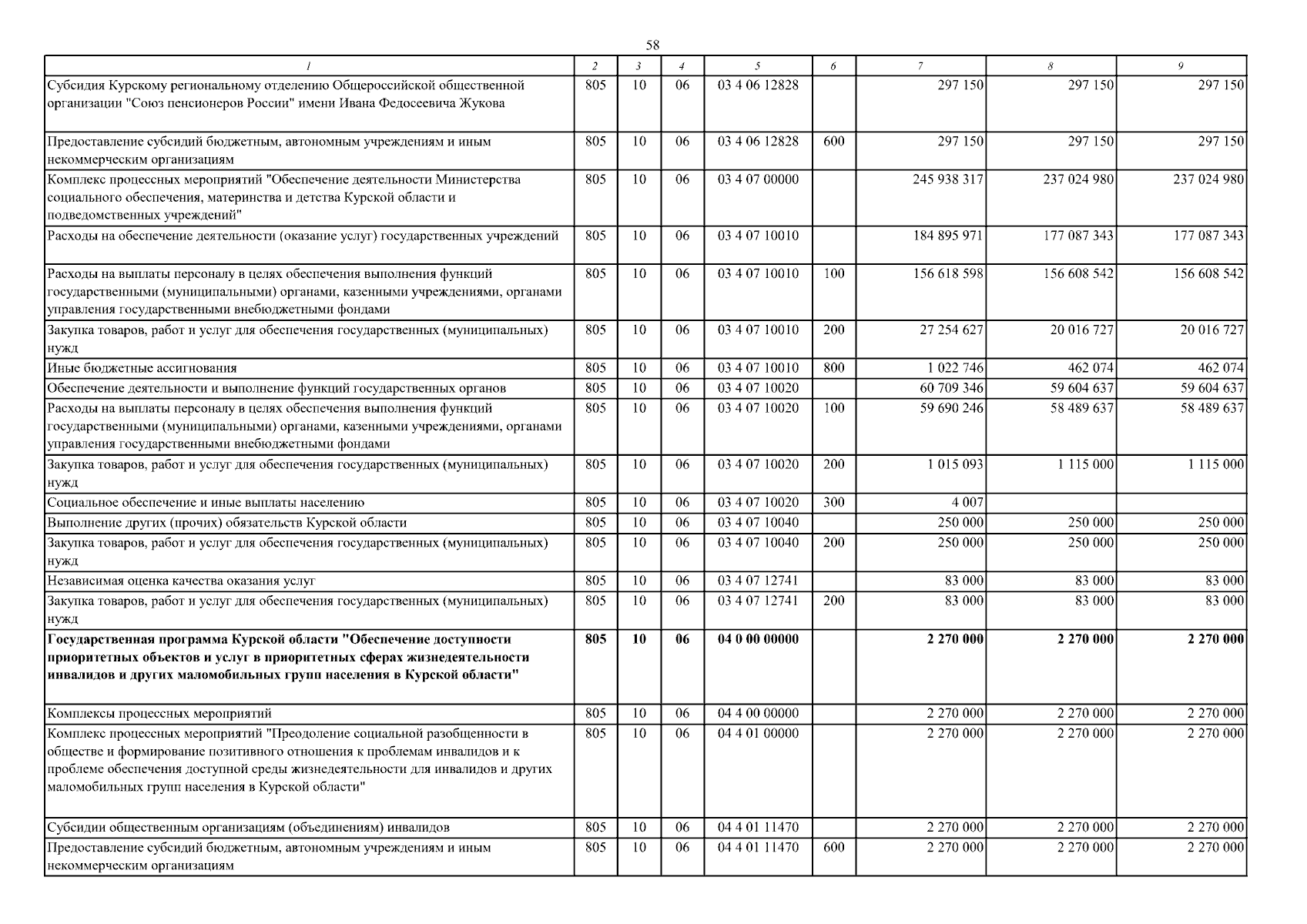 58

| 1 | 2 | 3 | 4 | 5 | 6 | 7 | 8 | 9 |
|---|---|---|---|---|---|---|---|---|
| Субсидия Курскому региональному отделению Общероссийской общественной организации "Союз пенсионеров России" имени Ивана Федосеевича Жукова | 805 | 10 | 06 | 03 4 06 12828 |  | 297 150 | 297 150 | 297 150 |
| Предоставление субсидий бюджетным, автономным учреждениям и иным некоммерческим организациям | 805 | 10 | 06 | 03 4 06 12828 | 600 | 297 150 | 297 150 | 297 150 |
| Комплекс процессных мероприятий "Обеспечение деятельности Министерства социального обеспечения, материнства и детства Курской области и подведомственных учреждений" | 805 | 10 | 06 | 03 4 07 00000 |  | 245 938 317 | 237 024 980 | 237 024 980 |
| Расходы на обеспечение деятельности (оказание услуг) государственных учреждений | 805 | 10 | 06 | 03 4 07 10010 |  | 184 895 971 | 177 087 343 | 177 087 343 |
| Расходы на выплаты персоналу в целях обеспечения выполнения функций государственными (муниципальными) органами, казенными учреждениями, органами управления государственными внебюджетными фондами | 805 | 10 | 06 | 03 4 07 10010 | 100 | 156 618 598 | 156 608 542 | 156 608 542 |
| Закупка товаров, работ и услуг для обеспечения государственных (муниципальных) нужд | 805 | 10 | 06 | 03 4 07 10010 | 200 | 27 254 627 | 20 016 727 | 20 016 727 |
| Иные бюджетные ассигнования | 805 | 10 | 06 | 03 4 07 10010 | 800 | 1 022 746 | 462 074 | 462 074 |
| Обеспечение деятельности и выполнение функций государственных органов | 805 | 10 | 06 | 03 4 07 10020 |  | 60 709 346 | 59 604 637 | 59 604 637 |
| Расходы на выплаты персоналу в целях обеспечения выполнения функций государственными (муниципальными) органами, казенными учреждениями, органами управления государственными внебюджетными фондами | 805 | 10 | 06 | 03 4 07 10020 | 100 | 59 690 246 | 58 489 637 | 58 489 637 |
| Закупка товаров, работ и услуг для обеспечения государственных (муниципальных) нужд | 805 | 10 | 06 | 03 4 07 10020 | 200 | 1 015 093 | 1 115 000 | 1 115 000 |
| Социальное обеспечение и иные выплаты населению | 805 | 10 | 06 | 03 4 07 10020 | 300 | 4 007 |  |  |
| Выполнение других (прочих) обязательств Курской области | 805 | 10 | 06 | 03 4 07 10040 |  | 250 000 | 250 000 | 250 000 |
| Закупка товаров, работ и услуг для обеспечения государственных (муниципальных) нужд | 805 | 10 | 06 | 03 4 07 10040 | 200 | 250 000 | 250 000 | 250 000 |
| Независимая оценка качества оказания услуг | 805 | 10 | 06 | 03 4 07 12741 |  | 83 000 | 83 000 | 83 000 |
| Закупка товаров, работ и услуг для обеспечения государственных (муниципальных) нужд | 805 | 10 | 06 | 03 4 07 12741 | 200 | 83 000 | 83 000 | 83 000 |
| Государственная программа Курской области "Обеспечение доступности приоритетных объектов и услуг в приоритетных сферах жизнедеятельности инвалидов и других маломобильных групп населения в Курской области" | 805 | 10 | 06 | 04 0 00 00000 |  | 2 270 000 | 2 270 000 | 2 270 000 |
| Комплексы процессных мероприятий | 805 | 10 | 06 | 04 4 00 00000 |  | 2 270 000 | 2 270 000 | 2 270 000 |
| Комплекс процессных мероприятий "Преодоление социальной разобщенности в обществе и формирование позитивного отношения к проблемам инвалидов и к проблеме обеспечения доступной среды жизнедеятельности для инвалидов и других маломобильных групп населения в Курской области" | 805 | 10 | 06 | 04 4 01 00000 |  | 2 270 000 | 2 270 000 | 2 270 000 |
| Субсидии общественным организациям (объединениям) инвалидов | 805 | 10 | 06 | 04 4 01 11470 |  | 2 270 000 | 2 270 000 | 2 270 000 |
| Предоставление субсидий бюджетным, автономным учреждениям и иным некоммерческим организациям | 805 | 10 | 06 | 04 4 01 11470 | 600 | 2 270 000 | 2 270 000 | 2 270 000 |